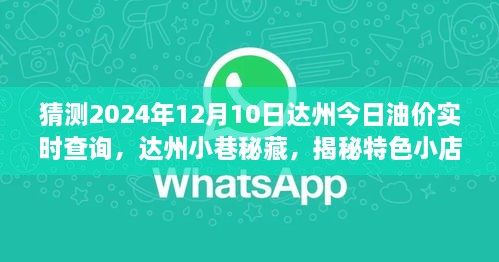 猜测2024年12月10日达州今日油价实时查询，达州小巷秘藏，揭秘特色小店

WhatsApp